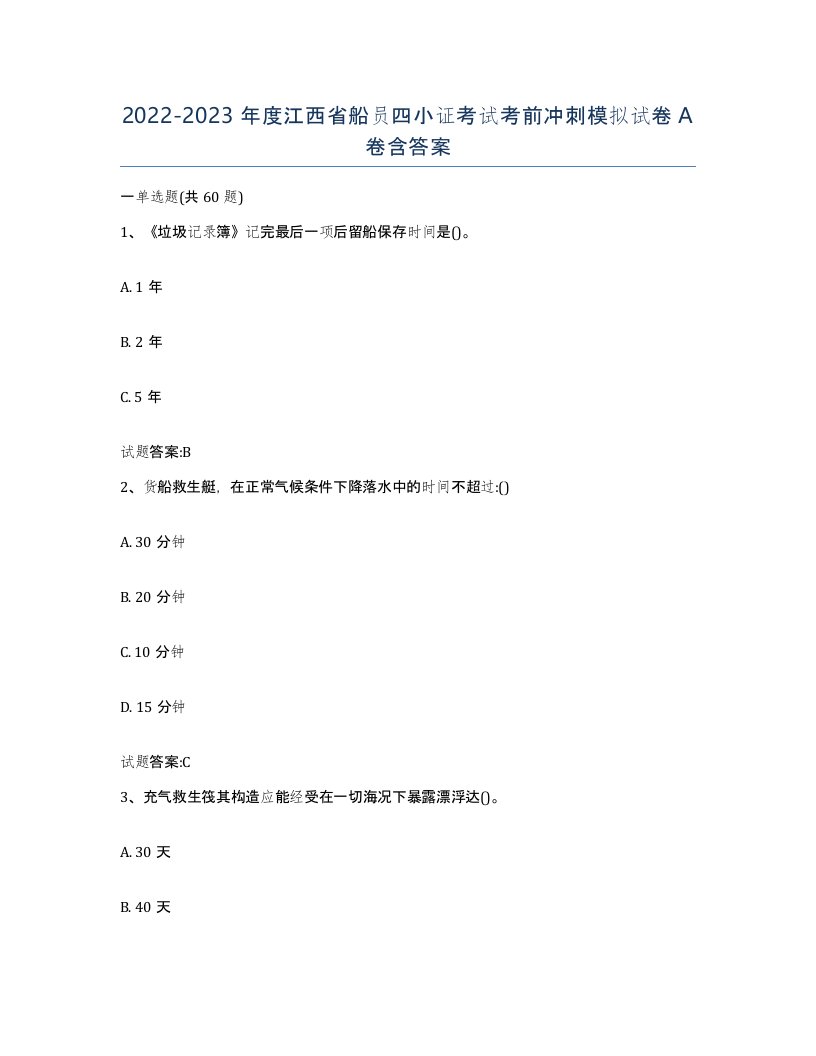 2022-2023 年度江西省船员四小证考试考前冲刺模拟试卷 A 卷含答案

一单选题(共 60 题)

1、《垃圾记录簿》记完最后一项后留船保存时间是()。

A. 1 年

B. 2 年

C. 5 年

试题答案:B

2、货船救生艇，在正常气候条件下降落水中的时间不超过:()

A. 30 分钟

B. 20 分钟

C. 10 分钟

D. 15 分钟

试题答案:C

3、充气救生筏其构造应能经受在一切海况下暴露漂浮达()。

A. 30 天

B. 40 天